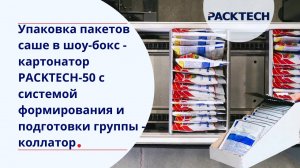 PACKTECH

Упаковка пакетов саше в шоу-бокс - картонатор PACKTECH-50 с системой формирования и подготовки группы - коллатор.